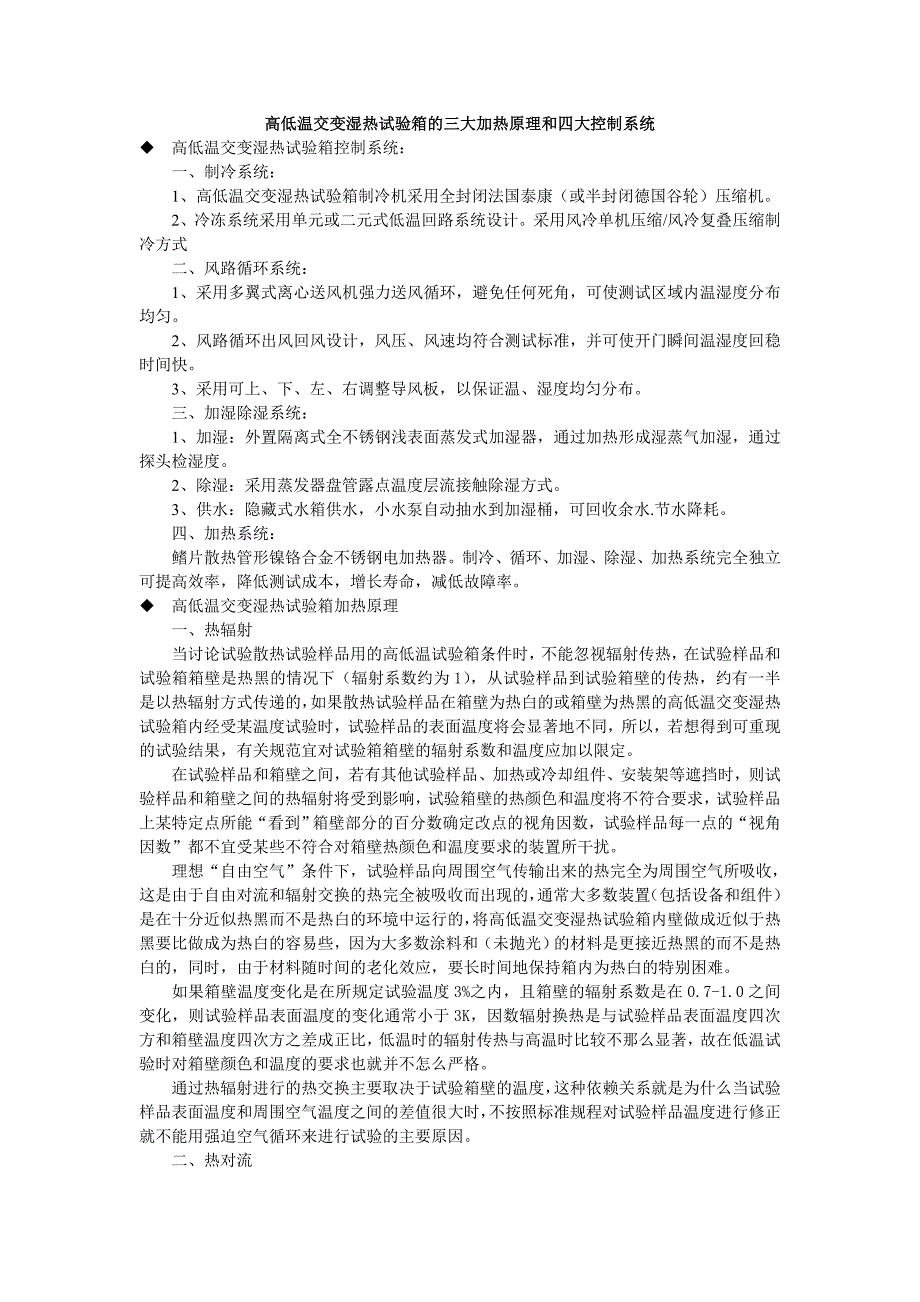 高低温交变湿热试验箱的三大加热原理和四大控制系统

◆ 高低温交变湿热试验箱控制系统：

一、制冷系统：

1、高低温交变湿热试验箱制冷机采用全封闭法国泰康（或半封闭德国谷轮）压缩机。

2、冷冻系统采用单元或二元式低温回路系统设计。采用风冷单机压缩/风冷复叠压缩制冷方式

二、风路循环系统：

1、采用多翼式离心送风机强力送风循环，避免任何死角，可使测试区域内温湿度分布均匀。

2、风路循环出风回风设计，风压、风速均符合测试标准，并可使开门瞬间温湿度回稳时间快。

3、采用可上、下、左、右调整导风板，以保证温、湿度均匀分布。

三、加湿除湿系统：

1、加湿：外置隔离式全不锈钢浅表面蒸发式加湿器，通过加热形成湿蒸气加湿，通过探头检湿度。

2、除湿：采用蒸发器盘管露点温度层流接触除湿方式。

3、供水：隐藏式水箱供水，小水泵自动抽水到加湿桶，可回收余水.节水降耗。

四、加热系统：

鳍片散热管形镍铬合金不锈钢电加热器。制冷、循环、加湿、除湿、加热系统完全独立可提高效率，降低测试成本，增长寿命，减低故障率。

◆ 高低温交变湿热试验箱加热原理

一、热辐射

当讨论试验散热试验样品用的高低温试验箱条件时，不能忽视辐射传热，在试验样品和试验箱箱壁是热黑的情况下（辐射系数约为 1），从试验样品到试验箱壁的传热，约有一半是以热辐射方式传递的，如果散热试验样品在箱壁为热白的或箱壁为热黑的高低温交变湿热试验箱内经受某温度试验时，试验样品的表面温度将会显著地不同，所以，若想得到可重现的试验结果，有关规范宜对试验箱箱壁的辐射系数和温度应加以限定。

在试验样品和箱壁之间，若有其他试验样品、加热或冷却组件、安装架等遮挡时，则试验样品和箱壁之间的热辐射将受到影响，试验箱壁的热颜色和温度将不符合要求，试验样品上某特定点所能“看到”箱壁部分的百分数确定改点的视角因数，试验样品每一点的“视角因数”都不宜受某些不符合对箱壁热颜色和温度要求的装置所干扰。

理想“自由空气”条件下，试验样品向周围空气传输出来的热完全为周围空气所吸收，这是由于自由对流和辐射交换的热完全被吸收而出现的，通常大多数装置（包括设备和组件）是在十分近似热黑而不是热白的环境中运行的，将高低温交变湿热试验箱内壁做成近似于热黑要比做成为热白的容易些，因为大多数涂料和（未抛光）的材料是更接近热黑的而不是热白的，同时，由于材料随时间的老化效应，要长时间地保持箱内为热白的特别困难。

如果箱壁温度变化是在所规定试验温度 3%之内，且箱壁的辐射系数是在 0.7-1.0 之间变化，则试验样品表面温度的变化通常小于 3K，因数辐射换热是与试验样品表面温度四次方和箱壁温度四次方之差成正比，低温时的辐射传热与高温时比较不那么显著，故在低温试验时对箱壁颜色和温度的要求也就并不怎么严格。

通过热辐射进行的热交换主要取决于试验箱壁的温度，这种依赖关系就是为什么当试验样品表面温度和周围空气温度之间的差值很大时，不按照标准规程对试验样品温度进行修正就不能用强迫空气循环来进行试验的主要原因。

二、热对流